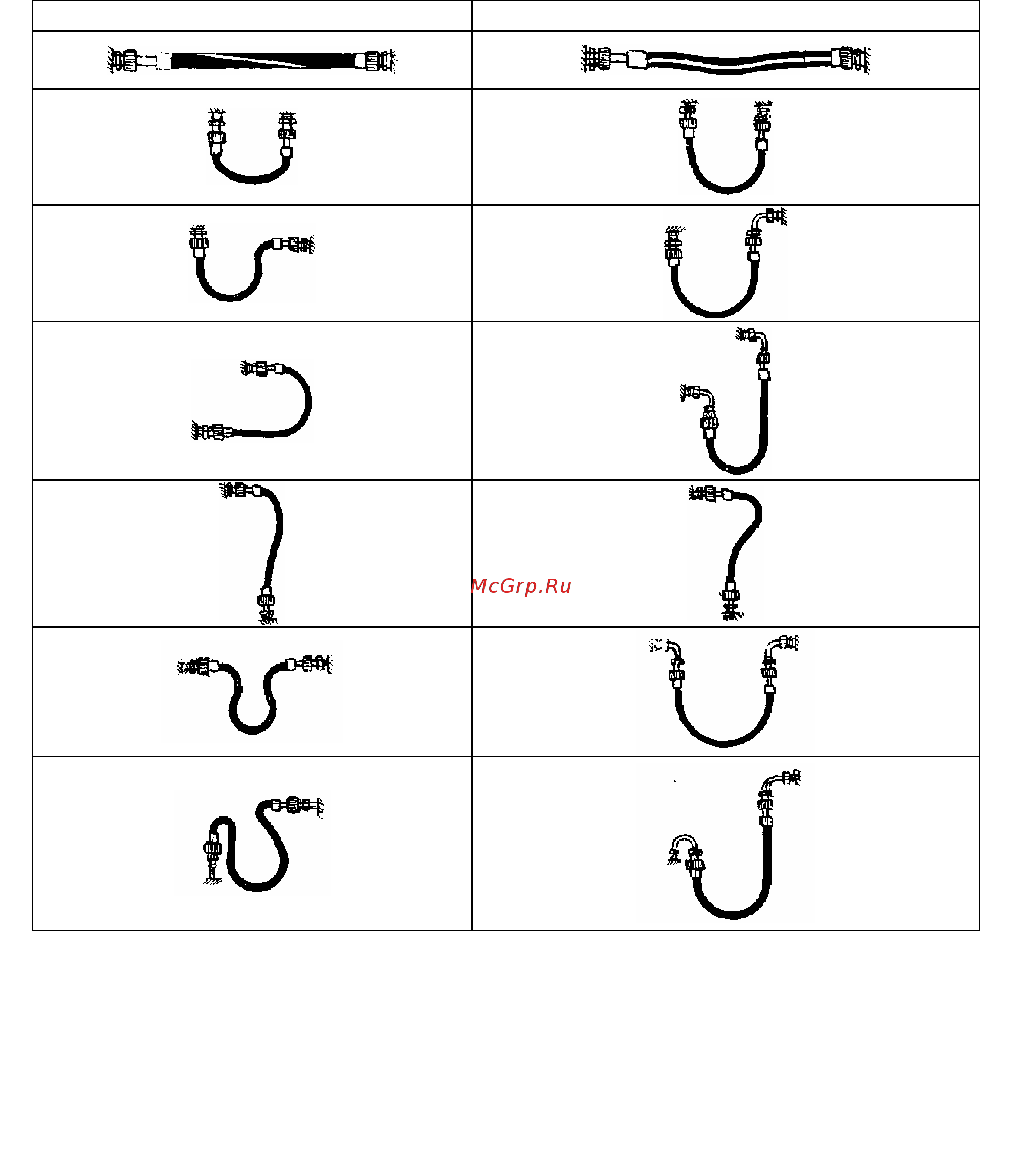 McGrp.Ru